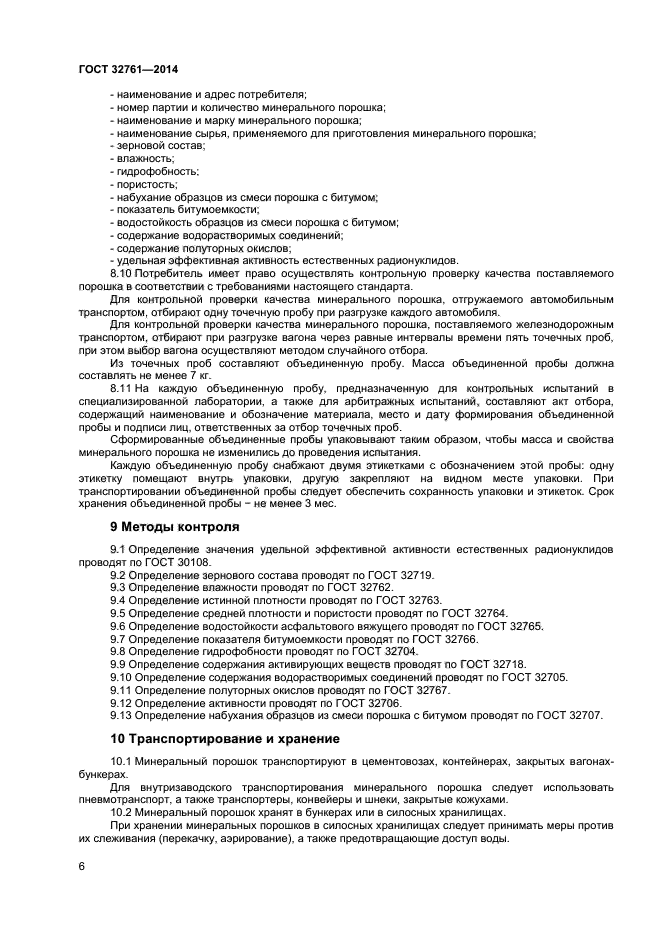 ГОСТ 32761—2014

- наименование и адрес потребителя;
- номер партии и количество минерального порошка;
- наименование и марку минерального порошка;
- наименование сырья, применяемого для приготовления минерального порошка;
- зерновой состав;
- влажность;
- гидрофобность;
- пористость;
- набухание образцов из смеси порошка с битумом;
- показатель битумоемкости;
- водостойкость образцов из смеси порошка с битумом;
- содержание водорастворимых соединений;
- содержание полуторных окислов;
- удельная эффективная активность естественных радионуклидов.

8.10 Потребитель имеет право осуществлять контрольную проверку качества поставляемого порошка в соответствии с требованиями настоящего стандарта.

Для контрольной проверки качества минерального порошка, отгружаемого автомобильным транспортом, отбирают одну точечную пробу при разгрузке каждого автомобиля.

Для контрольной проверки качества минерального порошка, поставляемого железнодорожным транспортом, отбирают при разгрузке вагона через равные интервалы времени пять точечных проб, при этом выбор вагона осуществляют методом случайного отбора.

Из точечных проб составляют объединенную пробу. Масса объединенной пробы должна составлять не менее 7 кг.

8.11 На каждую объединенную пробу, предназначенную для контрольных испытаний в специализированной лаборатории, а также для арбитражных испытаний, составляют акт отбора, содержащий наименование и обозначение материала, место и дату формирования объединенной пробы и подписи лиц, ответственных за отбор точечных проб.

Сформированные объединенные пробы упаковывают таким образом, чтобы масса и свойства минерального порошка не изменились до проведения испытания.

Каждую объединенную пробу снабжают двумя этикетками с обозначением этой пробы: одну этикетку помещают внутрь упаковки, другую закрепляют на видном месте упаковки. При транспортировании объединенной пробы следует обеспечить сохранность упаковки и этикеток. Срок хранения объединенной пробы − не менее 3 мес.

9 Методы контроля

9.1 Определение значения удельной эффективной активности естественных радионуклидов проводят по ГОСТ 30108.
9.2 Определение зернового состава проводят по ГОСТ 32719.
9.3 Определение влажности проводят по ГОСТ 32762.
9.4 Определение истинной плотности проводят по ГОСТ 32763.
9.5 Определение средней плотности и пористости проводят по ГОСТ 32764.
9.6 Определение водостойкости асфальтового вяжущего проводят по ГОСТ 32765.
9.7 Определение показателя битумоемкости проводят по ГОСТ 32766.
9.8 Определение гидрофобности проводят по ГОСТ 32704.
9.9 Определение содержания активирующих веществ проводят по ГОСТ 32718.
9.10 Определение содержания водорастворимых соединений проводят по ГОСТ 32705.
9.11 Определение полуторных окислов проводят по ГОСТ 32767.
9.12 Определение активности проводят по ГОСТ 32706.
9.13 Определение набухания образцов из смеси порошка с битумом проводят по ГОСТ 32707.

10 Транспортирование и хранение

10.1 Минеральный порошок транспортируют в цементовозах, контейнерах, закрытых вагонах-бункерах.

Для внутризаводского транспортирования минерального порошка следует использовать пневмотранспорт, а также транспортеры, конвейеры и шнеки, закрытые кожухами.

10.2 Минеральный порошок хранят в бункерах или в силосных хранилищах.

При хранении минеральных порошков в силосных хранилищах следует принимать меры против их слеживания (перекачку, аэрирование), а также предотвращающие доступ воды.

6